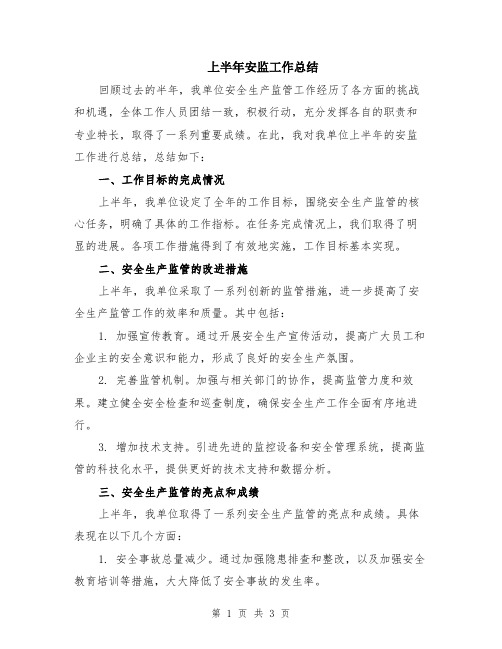 上半年安监工作总结

回顾过去的半年，我单位安全生产监管工作经历了各方面的挑战和机遇，全体工作人员团结一致，积极行动，充分发挥各自的职责和专业特长，取得了一系列重要成绩。在此，我对我单位上半年的安监工作进行总结，总结如下：

一、工作目标的完成情况

上半年，我单位设定了全年的工作目标，围绕安全生产监管的核心任务，明确了具体的工作指标。在任务完成情况上，我们取得了明显的进展。各项工作措施得到了有效地实施，工作目标基本实现。

二、安全生产监管的改进措施

上半年，我单位采取了一系列创新的监管措施，进一步提高了安全生产监管工作的效率和质量。其中包括：

1. 加强宣传教育。通过开展安全生产宣传活动，提高广大员工和企业主的安全意识和能力，形成了良好的安全生产氛围。

2. 完善监管机制。加强与相关部门的协作，提高监管力度和效果。建立健全安全检查和巡查制度，确保安全生产工作全面有序地进行。

3. 增加技术支持。引进先进的监控设备和安全管理系统，提高监管的科技化水平，提供更好的技术支持和数据分析。

三、安全生产监管的亮点和成绩

上半年，我单位取得了一系列安全生产监管的亮点和成绩。具体表现在以下几个方面：

1. 安全事故总量减少。通过加强隐患排查和整改，以及加强安全教育培训等措施，大大降低了安全事故的发生率。

第 1 页 共 3 页